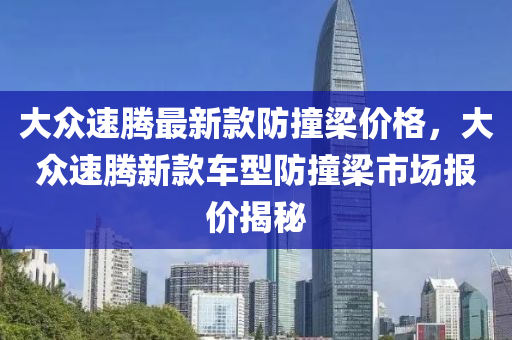 大众速腾最新款防撞梁价格，大众速腾新款车型防撞梁市场报价揭秘